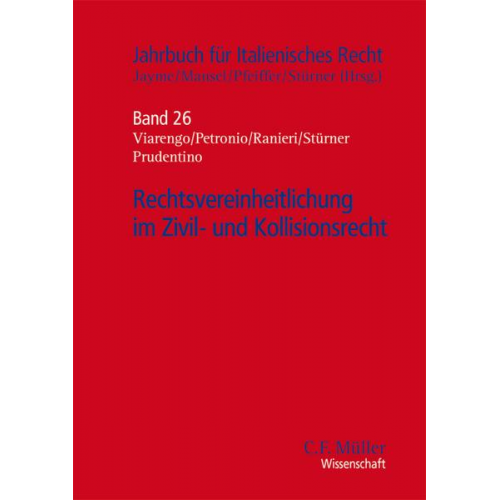 Jahrbuch für Italienisches Recht
Jayme/Mansel/Pfeiffer/Stürner (Hrsg.)

Band 26
Viarengo/Petronio/Ranieri/Stürner
Prudentino

Rechtsvereinheitlichung im Zivil- und Kollisionsrecht

C.F. Müller
Wissenschaft